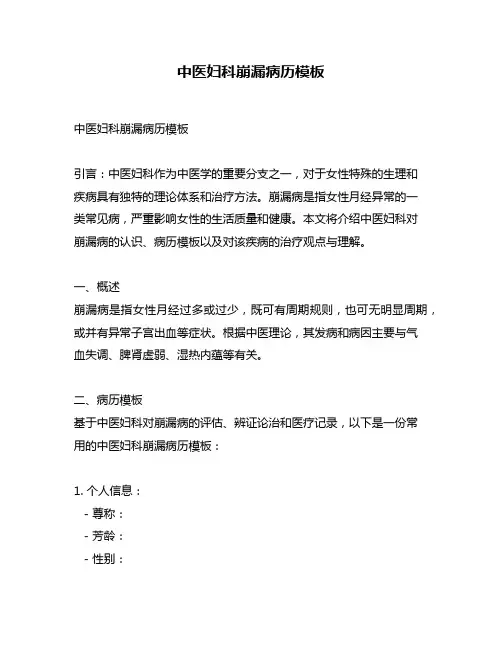 中医妇科崩漏病历模板

中医妇科崩漏病历模板

引言：中医妇科作为中医学的重要分支之一，对于女性特殊的生理和疾病具有独特的理论体系和治疗方法。崩漏病是指女性月经异常的一类常见病，严重影响女性的生活质量和健康。本文将介绍中医妇科对崩漏病的认识、病历模板以及对该疾病的治疗观点与理解。

一、概述
崩漏病是指女性月经过多或过少，既可有周期规则，也可无明显周期，或并有异常子宫出血等症状。根据中医理论，其发病和病因主要与气血失调、脾肾虚弱、湿热内蕴等有关。

二、病历模板
基于中医妇科对崩漏病的评估、辨证论治和医疗记录，以下是一份常用的中医妇科崩漏病历模板：

1. 个人信息：
- 尊称：
- 芳龄：
- 性别：